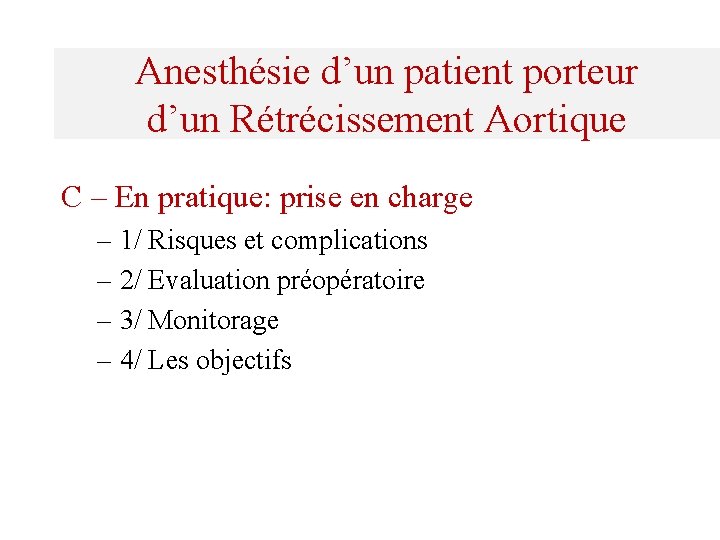 Anesthésie d'un patient porteur d'un Rétrécissement Aortique

C – En pratique: prise en charge

– 1/ Risques et complications
– 2/ Evaluation préopératoire
– 3/ Monitorage
– 4/ Les objectifs